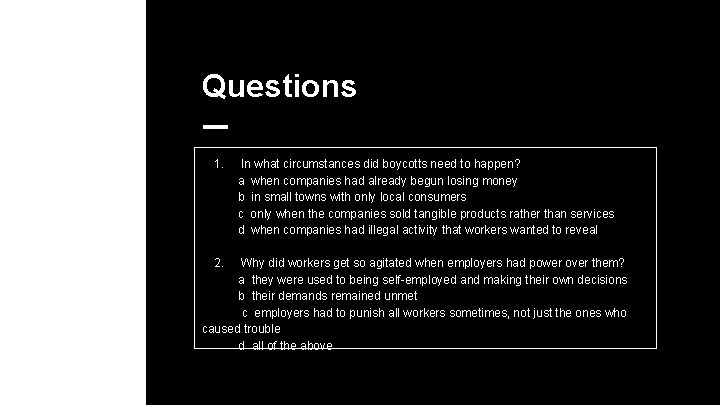 Questions

1. In what circumstances did boycotts need to happen?
a when companies had already begun losing money
b in small towns with only local consumers
c only when the companies sold tangible products rather than services
d when companies had illegal activity that workers wanted to reveal

2. Why did workers get so agitated when employers had power over them?
a they were used to being self-employed and making their own decisions
b their demands remained unmet
c employers had to punish all workers sometimes, not just the ones who caused trouble
d all of the above